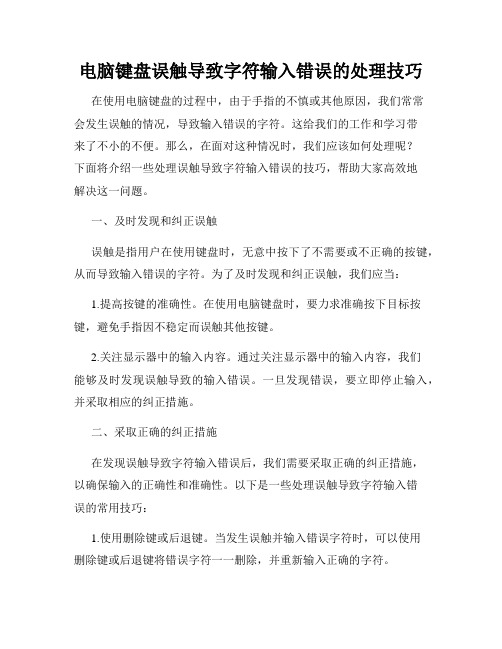 电脑键盘误触导致字符输入错误的处理技巧

在使用电脑键盘的过程中，由于手指的不慎或其他原因，我们常常会发生误触的情况，导致输入错误的字符。这给我们的工作和学习带来了不小的不便。那么，在面对这种情况时，我们应该如何处理呢？下面将介绍一些处理误触导致字符输入错误的技巧，帮助大家高效地解决这一问题。

一、及时发现和纠正误触

误触是指用户在使用键盘时，无意中按下了不需要或不正确的按键，从而导致输入错误的字符。为了及时发现和纠正误触，我们应当：

1.提高按键的准确性。在使用电脑键盘时，要力求准确按下目标按键，避免手指因不稳定而误触其他按键。

2.关注显示器中的输入内容。通过关注显示器中的输入内容，我们能够及时发现误触导致的输入错误。一旦发现错误，要立即停止输入，并采取相应的纠正措施。

二、采取正确的纠正措施

在发现误触导致字符输入错误后，我们需要采取正确的纠正措施，以确保输入的正确性和准确性。以下是一些处理误触导致字符输入错误的常用技巧：

1.使用删除键或后退键。当发生误触并输入错误字符时，可以使用删除键或后退键将错误字符一一删除，并重新输入正确的字符。